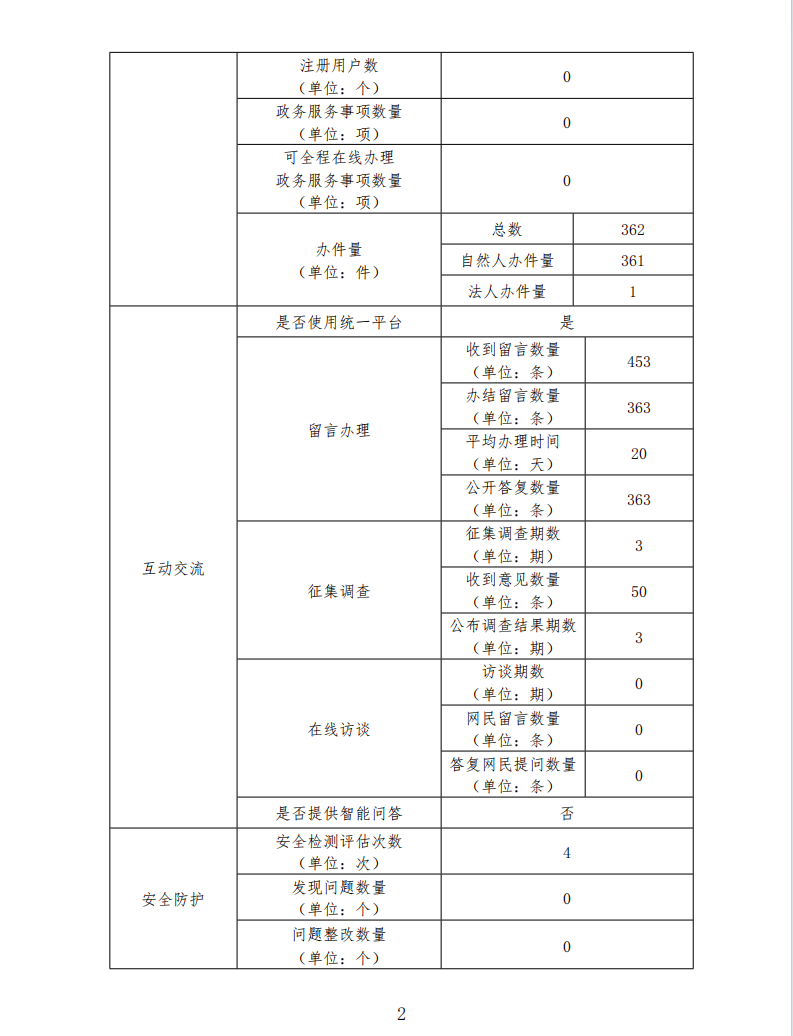 | | | | |
|---|---|---|---|
| | 注册用户数（单位：个） | 0 | |
| | 政务服务事项数量（单位：项） | 0 | |
| | 可全程在线办理政务服务事项数量（单位：项） | 0 | |
| | 办件量（单位：件） | 总数 | 362 |
| | | 自然人办件量 | 361 |
| | | 法人办件量 | 1 |
| 互动交流 | 是否使用统一平台 | 是 | |
| | 留言办理 | 收到留言数量（单位：条） | 453 |
| | | 办结留言数量（单位：条） | 363 |
| | | 平均办理时间（单位：天） | 20 |
| | | 公开答复数量（单位：条） | 363 |
| | 征集调查 | 征集调查期数（单位：期） | 3 |
| | | 收到意见数量（单位：条） | 50 |
| | | 公布调查结果期数（单位：期） | 3 |
| | 在线访谈 | 访谈期数（单位：期） | 0 |
| | | 网民留言数量（单位：条） | 0 |
| | | 答复网民提问数量（单位：条） | 0 |
| | 是否提供智能问答 | 否 | |
| 安全防护 | 安全检测评估次数（单位：次） | 4 | |
| | 发现问题数量（单位：个） | 0 | |
| | 问题整改数量（单位：个） | 0 | |

2